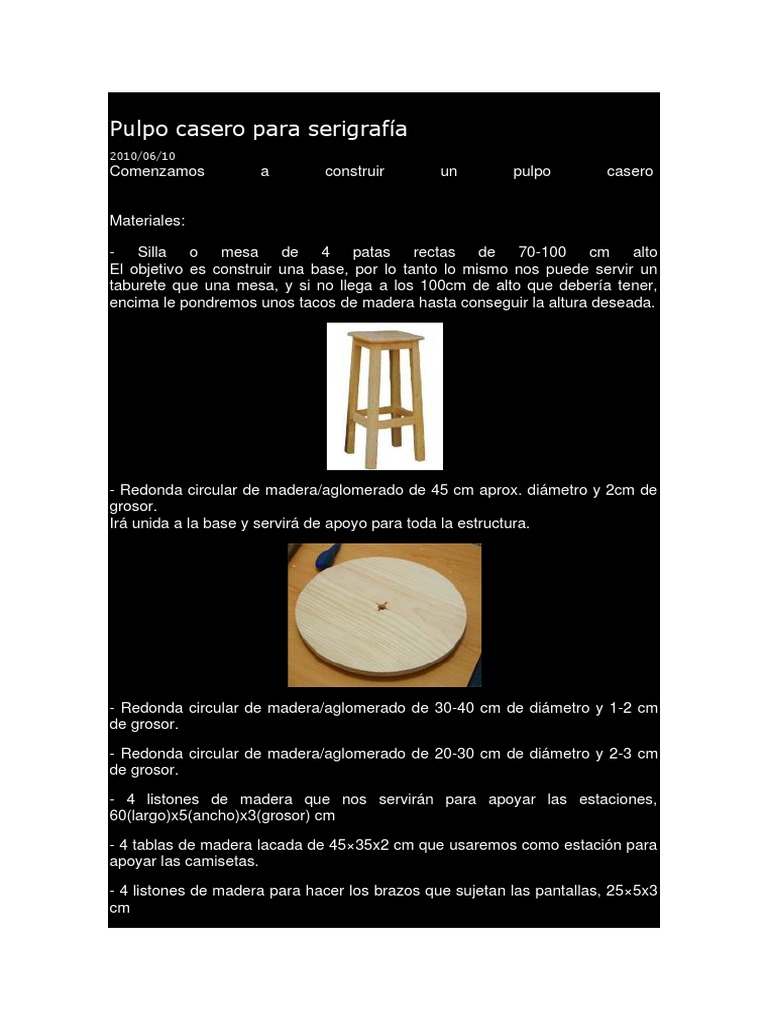 Pulpo casero para serigrafía

2010/06/10

Comenzamos a construir un pulpo casero

Materiales:

- Silla o mesa de 4 patas rectas de 70-100 cm alto
El objetivo es construir una base, por lo tanto lo mismo nos puede servir un taburete que una mesa, y si no llega a los 100cm de alto que debería tener, encima le pondremos unos tacos de madera hasta conseguir la altura deseada.

- Redonda circular de madera/aglomerado de 45 cm aprox. diámetro y 2cm de grosor.
Irá unida a la base y servirá de apoyo para toda la estructura.

- Redonda circular de madera/aglomerado de 30-40 cm de diámetro y 1-2 cm de grosor.

- Redonda circular de madera/aglomerado de 20-30 cm de diámetro y 2-3 cm de grosor.

- 4 listones de madera que nos servirán para apoyar las estaciones, 60(largo)x5(ancho)x3(grosor) cm

- 4 tablas de madera lacada de 45×35x2 cm que usaremos como estación para apoyar las camisetas.

- 4 listones de madera para hacer los brazos que sujetan las pantallas, 25×5x3 cm